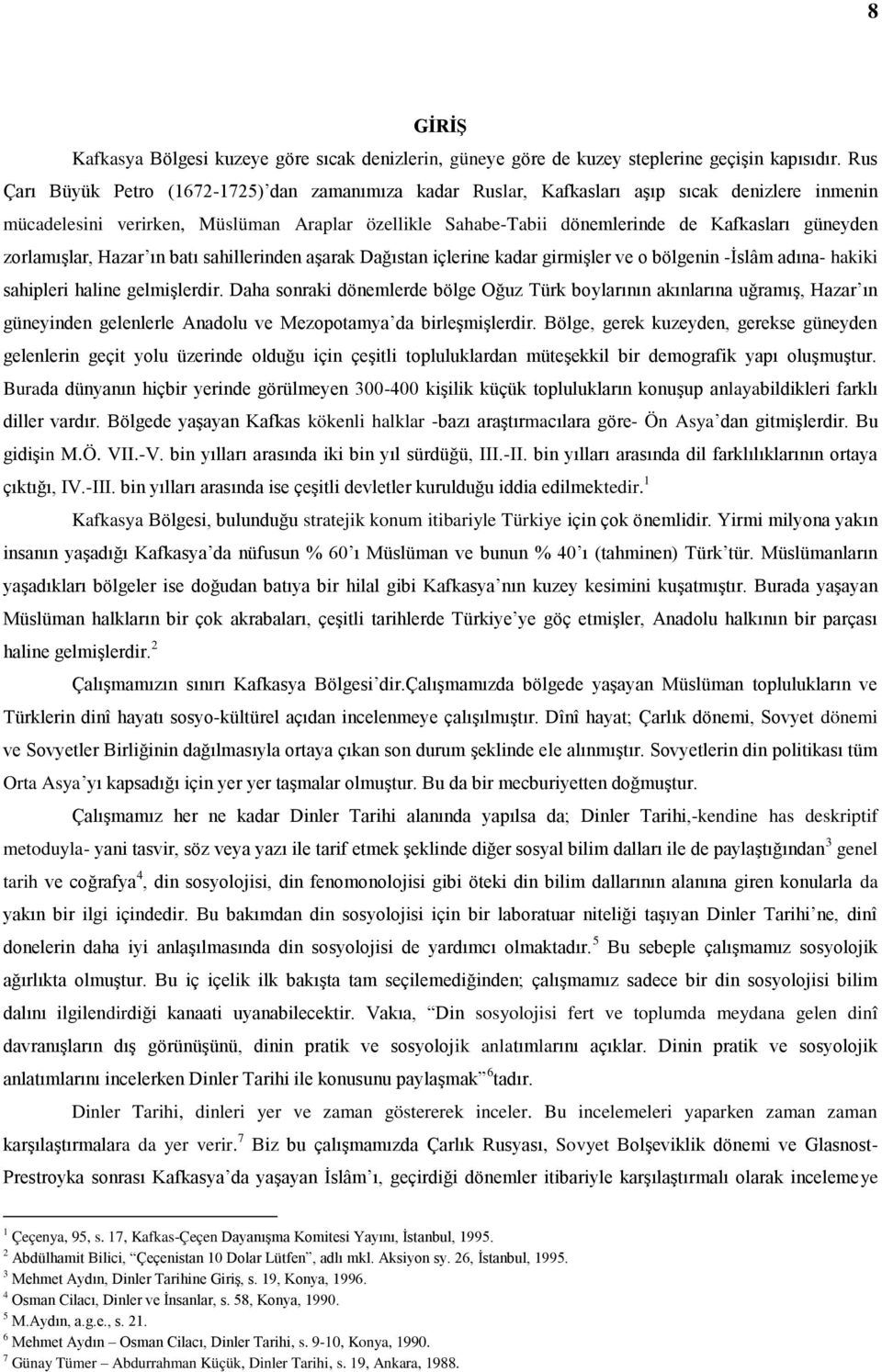 8

GİRİŞ

Kafkasya Bölgesi kuzeye göre sıcak denizlerin, güneye göre de kuzey steplerine geçişin kapısıdır. Rus Çarı Büyük Petro (1672-1725)'dan zamanımıza kadar Ruslar, Kafkasları aşıp sıcak denizlere inmenin mücadelesini verirken, Müslüman Araplar özellikle Sahabe-Tabii dönemlerinde de Kafkasları güneyden zorlamışlar, Hazar'ın batı sahillerinden aşarak Dağıstan içlerine kadar girmişler ve o bölgenin -İslâm adına- hakiki sahipleri haline gelmişlerdir. Daha sonraki dönemlerde bölge Oğuz Türk boylarının akınlarına uğramış, Hazar'ın güneyinden gelenlerle Anadolu ve Mezopotamya'da birleşmişlerdir. Bölge, gerek kuzeyden, gerekse güneyden gelenlerin geçit yolu üzerinde olduğu için çeşitli topluluklardan müteşekkil bir demografik yapı oluşmuştur. Burada dünyanın hiçbir yerinde görülmeyen 300-400 kişilik küçük toplulukların konuşup anlayabildikleri farklı diller vardır. Bölgede yaşayan Kafkas kökenli halklar -bazı araştırmacılara göre- Ön Asya'dan gitmişlerdir. Bu gidişin M.Ö. VII.-V. bin yılları arasında iki bin yıl sürdüğü, III.-II. bin yılları arasında dil farklılıklarının ortaya çıktığı, IV.-III. bin yılları arasında ise çeşitli devletler kurulduğu iddia edilmektedir.$^1$

Kafkasya Bölgesi, bulunduğu stratejik konum itibariyle Türkiye için çok önemlidir. Yirmi milyona yakın insanın yaşadığı Kafkasya'da nüfusun % 60'ı Müslüman ve bunun % 40'ı (tahminen) Türk'tür. Müslümanların yaşadıkları bölgeler ise doğudan batıya bir hilal gibi Kafkasya'nın kuzey kesimini kuşatmıştır. Burada yaşayan Müslüman halkların bir çok akrabaları, çeşitli tarihlerde Türkiye'ye göç etmişler, Anadolu halkının bir parçası haline gelmişlerdir.$^2$

Çalışmamızın sınırı Kafkasya Bölgesi'dir.Çalışmamızda bölgede yaşayan Müslüman toplulukların ve Türklerin dinî hayatı sosyo-kültürel açıdan incelenmeye çalışılmıştır. Dînî hayat; Çarlık dönemi, Sovyet dönemi ve Sovyetler Birliğinin dağılmasıyla ortaya çıkan son durum şeklinde ele alınmıştır. Sovyetlerin din politikası tüm Orta Asya'yı kapsadığı için yer yer taşmalar olmuştur. Bu da bir mecburiyetten doğmuştur.

Çalışmamız her ne kadar Dinler Tarihi alanında yapılsa da; Dinler Tarihi,-kendine has deskriptif metoduyla- yani tasvir, söz veya yazı ile tarif etmek şeklinde diğer sosyal bilim dalları ile de paylaştığından$^3$ genel tarih ve coğrafya$^4$, din sosyolojisi, din fenomonolojisi gibi öteki din bilim dallarının alanına giren konularla da yakın bir ilgi içindedir. Bu bakımdan din sosyolojisi için bir laboratuar niteliği taşıyan Dinler Tarihi'ne, dinî donelerin daha iyi anlaşılmasında din sosyolojisi de yardımcı olmaktadır.$^5$ Bu sebeple çalışmamız sosyolojik ağırlıkta olmuştur. Bu iç içelik ilk bakışta tam seçilemediğinden; çalışmamız sadece bir din sosyolojisi bilim dalını ilgilendirdiği kanaati uyanabilecektir. Vakıa, "Din sosyolojisi fert ve toplumda meydana gelen dinî davranışların dış görünüşünü, dinin pratik ve sosyolojik anlatımlarını açıklar. Dinin pratik ve sosyolojik anlatımlarını incelerken Dinler Tarihi ile konusunu paylaşmak"$^6$tadır.

Dinler Tarihi, dinleri yer ve zaman göstererek inceler. Bu incelemeleri yaparken zaman zaman karşılaştırmalara da yer verir.$^7$ Biz bu çalışmamızda Çarlık Rusyası, Sovyet Bolşeviklik dönemi ve Glasnost-Prestroyka sonrası Kafkasya'da yaşayan İslâm'ı, geçirdiği dönemler itibariyle karşılaştırmalı olarak incelemeye

$^1$ Çeçenya, 95, s. 17, Kafkas-Çeçen Dayanışma Komitesi Yayını, İstanbul, 1995.
$^2$ Abdülhamit Bilici, "Çeçenistan 10 Dolar Lütfen", adlı mkl. Aksiyon sy. 26, İstanbul, 1995.
$^3$ Mehmet Aydın, Dinler Tarihine Giriş, s. 19, Konya, 1996.
$^4$ Osman Cilacı, Dinler ve İnsanlar, s. 58, Konya, 1990.
$^5$ M.Aydın, a.g.e., s. 21.
$^6$ Mehmet Aydın – Osman Cilacı, Dinler Tarihi, s. 9-10, Konya, 1990.
$^7$ Günay Tümer – Abdurrahman Küçük, Dinler Tarihi, s. 19, Ankara, 1988.